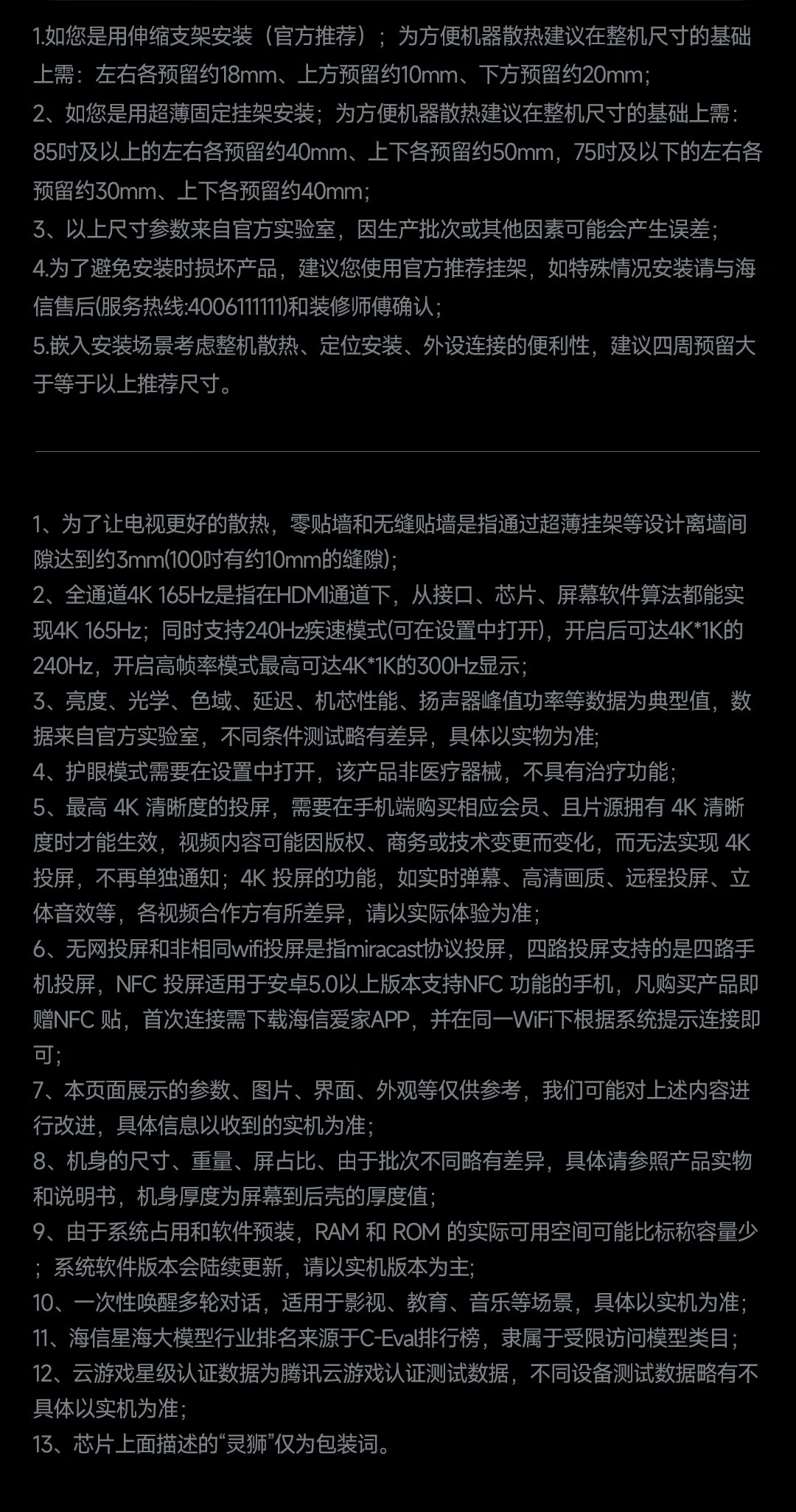 1.如您是用伸缩支架安装（官方推荐）；为方便机器散热建议在整机尺寸的基础上需：左右各预留约18mm、上方预留约10mm、下方预留约20mm；

2、如您是用超薄固定挂架安装；为方便机器散热建议在整机尺寸的基础上需：85吋及以上的左右各预留约40mm、上下各预留约50mm，75吋及以下的左右各预留约30mm、上下各预留约40mm；

3、以上尺寸参数来自官方实验室，因生产批次或其他因素可能会产生误差；

4.为了避免安装时损坏产品，建议您使用官方推荐挂架，如特殊情况安装请与海信售后(服务热线:4006111111)和装修师傅确认；

5.嵌入安装场景考虑整机散热、定位安装、外设连接的便利性，建议四周预留大于等于以上推荐尺寸。

1、为了让电视更好的散热，零贴墙和无缝贴墙是指通过超薄挂架等设计离墙间隙达到约3mm(100吋有约10mm的缝隙)；

2、全通道4K 165Hz是指在HDMI通道下，从接口、芯片、屏幕软件算法都能实现4K 165Hz；同时支持240Hz疾速模式(可在设置中打开)，开启后可达4K*1K的240Hz，开启高帧率模式最高可达4K*1K的300Hz显示；

3、亮度、光学、色域、延迟、机芯性能、扬声器峰值功率等数据为典型值，数据来自官方实验室，不同条件测试略有差异，具体以实物为准;

4、护眼模式需要在设置中打开，该产品非医疗器械，不具有治疗功能；

5、最高4K清晰度的投屏，需要在手机端购买相应会员、且片源拥有4K清晰度时才能生效，视频内容可能因版权、商务或技术变更而变化，而无法实现4K投屏，不再单独通知；4K投屏的功能，如实时弹幕、高清画质、远程投屏、立体音效等，各视频合作方有所差异，请以实际体验为准；

6、无网投屏和非相同wifi投屏是指miracast协议投屏，四路投屏支持的是四路手机投屏，NFC投屏适用于安卓5.0以上版本支持NFC功能的手机，凡购买产品即赠NFC贴，首次连接需下载海信爱家APP，并在同一WiFi下根据系统提示连接即可；

7、本页面展示的参数、图片、界面、外观等仅供参考，我们可能对上述内容进行改进，具体信息以收到的实机为准；

8、机身的尺寸、重量、屏占比、由于批次不同略有差异，具体请参照产品实物和说明书，机身厚度为屏幕到后壳的厚度值；

9、由于系统占用和软件预装，RAM和ROM的实际可用空间可能比标称容量少；系统软件版本会陆续更新，请以实机版本为主；

10、一次性唤醒多轮对话，适用于影视、教育、音乐等场景，具体以实机为准；

11、海信星海大模型行业排名来源于C-Eval排行榜，隶属于受限访问模型类目；

12、云游戏星级认证数据为腾讯云游戏认证测试数据，不同设备测试数据略有不具体以实机为准；

13、芯片上面描述的“灵狮”仅为包装词。